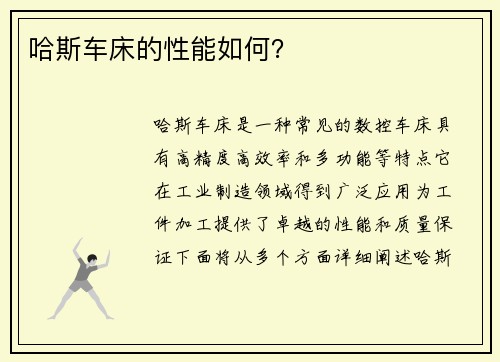 哈斯车床的性能如何?

哈斯车床是一种常见的数控车床具有高精度高效率和多功能等特点它在工业制造领域得到广泛应用为工件加工提供了卓越的性能和质量保证下面将从多个方面详细阐述哈斯